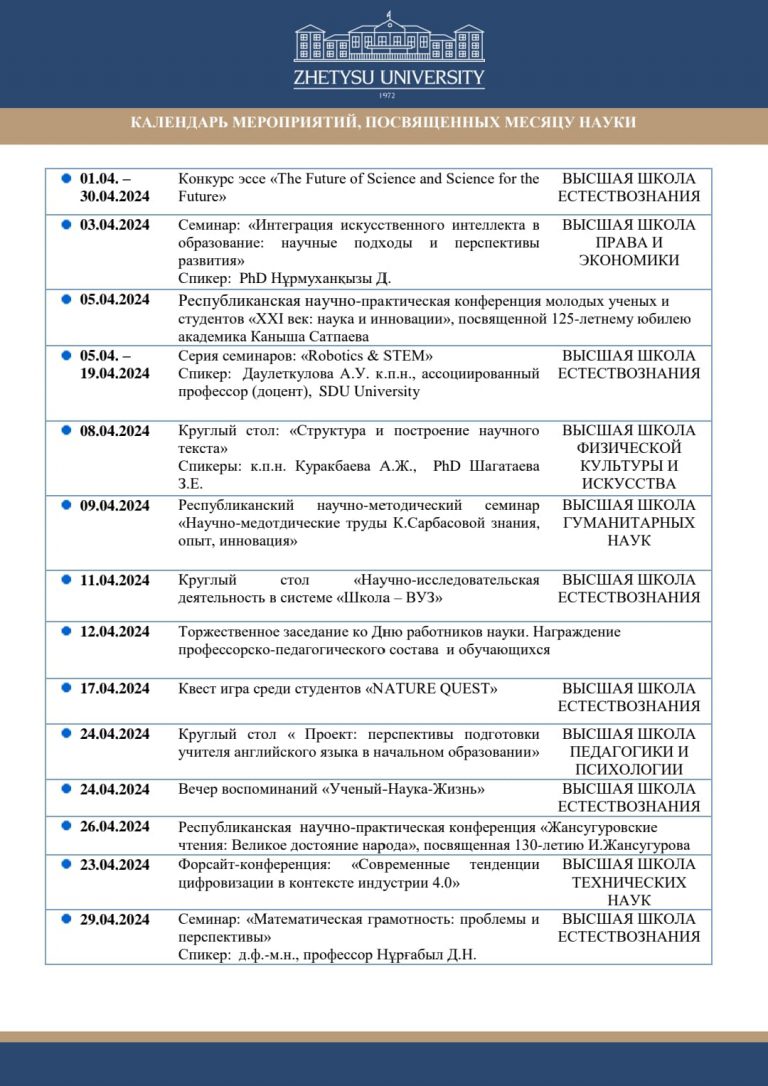 ZHETYSU UNIVERSITY
1972

КАЛЕНДАРЬ МЕРОПРИЯТИЙ, ПОСВЯЩЕННЫХ МЕСЯЦУ НАУКИ

| | | |
|---|---|---|
| 01.04. – 30.04.2024 | Конкурс эссе «The Future of Science and Science for the Future» | ВЫСШАЯ ШКОЛА ЕСТЕСТВОЗНАНИЯ |
| 03.04.2024 | Семинар: «Интеграция искусственного интеллекта в образование: научные подходы и перспективы развития» Спикер: PhD Нұрмуханқызы Д. | ВЫСШАЯ ШКОЛА ПРАВА И ЭКОНОМИКИ |
| 05.04.2024 | Республиканская научно-практическая конференция молодых ученых и студентов «XXI век: наука и инновации», посвященной 125-летнему юбилею академика Каныша Сатпаева | |
| 05.04. – 19.04.2024 | Серия семинаров: «Robotics & STEM» Спикер: Даулеткулова А.У. к.п.н., ассоциированный профессор (доцент), SDU University | ВЫСШАЯ ШКОЛА ЕСТЕСТВОЗНАНИЯ |
| 08.04.2024 | Круглый стол: «Структура и построение научного текста» Спикеры: к.п.н. Куракбаева А.Ж., PhD Шагатаева З.Е. | ВЫСШАЯ ШКОЛА ФИЗИЧЕСКОЙ КУЛЬТУРЫ И ИСКУССТВА |
| 09.04.2024 | Республиканский научно-методический семинар «Научно-медотдические труды К.Сарбасовой знания, опыт, инновация» | ВЫСШАЯ ШКОЛА ГУМАНИТАРНЫХ НАУК |
| 11.04.2024 | Круглый стол «Научно-исследовательская деятельность в системе «Школа – ВУЗ» | ВЫСШАЯ ШКОЛА ЕСТЕСТВОЗНАНИЯ |
| 12.04.2024 | Торжественное заседание ко Дню работников науки. Награждение профессорско-педагогического состава и обучающихся | |
| 17.04.2024 | Квест игра среди студентов «NATURE QUEST» | ВЫСШАЯ ШКОЛА ЕСТЕСТВОЗНАНИЯ |
| 24.04.2024 | Круглый стол « Проект: перспективы подготовки учителя английского языка в начальном образовании» | ВЫСШАЯ ШКОЛА ПЕДАГОГИКИ И ПСИХОЛОГИИ |
| 24.04.2024 | Вечер воспоминаний «Ученый-Наука-Жизнь» | ВЫСШАЯ ШКОЛА ЕСТЕСТВОЗНАНИЯ |
| 26.04.2024 | Республиканская научно-практическая конференция «Жансугуровские чтения: Великое достояние народа», посвященная 130-летию И.Жансугурова | |
| 23.04.2024 | Форсайт-конференция: «Современные тенденции цифровизации в контексте индустрии 4.0» | ВЫСШАЯ ШКОЛА ТЕХНИЧЕСКИХ НАУК |
| 29.04.2024 | Семинар: «Математическая грамотность: проблемы и перспективы» Спикер: д.ф.-м.н., профессор Нұрғабыл Д.Н. | ВЫСШАЯ ШКОЛА ЕСТЕСТВОЗНАНИЯ |